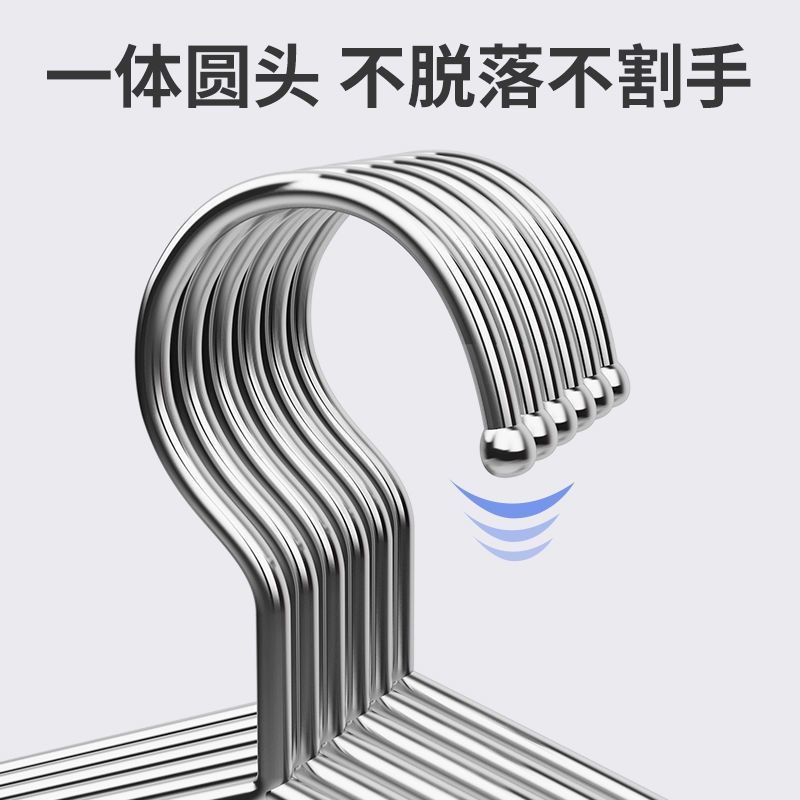 一体圆头 不脱落不割手